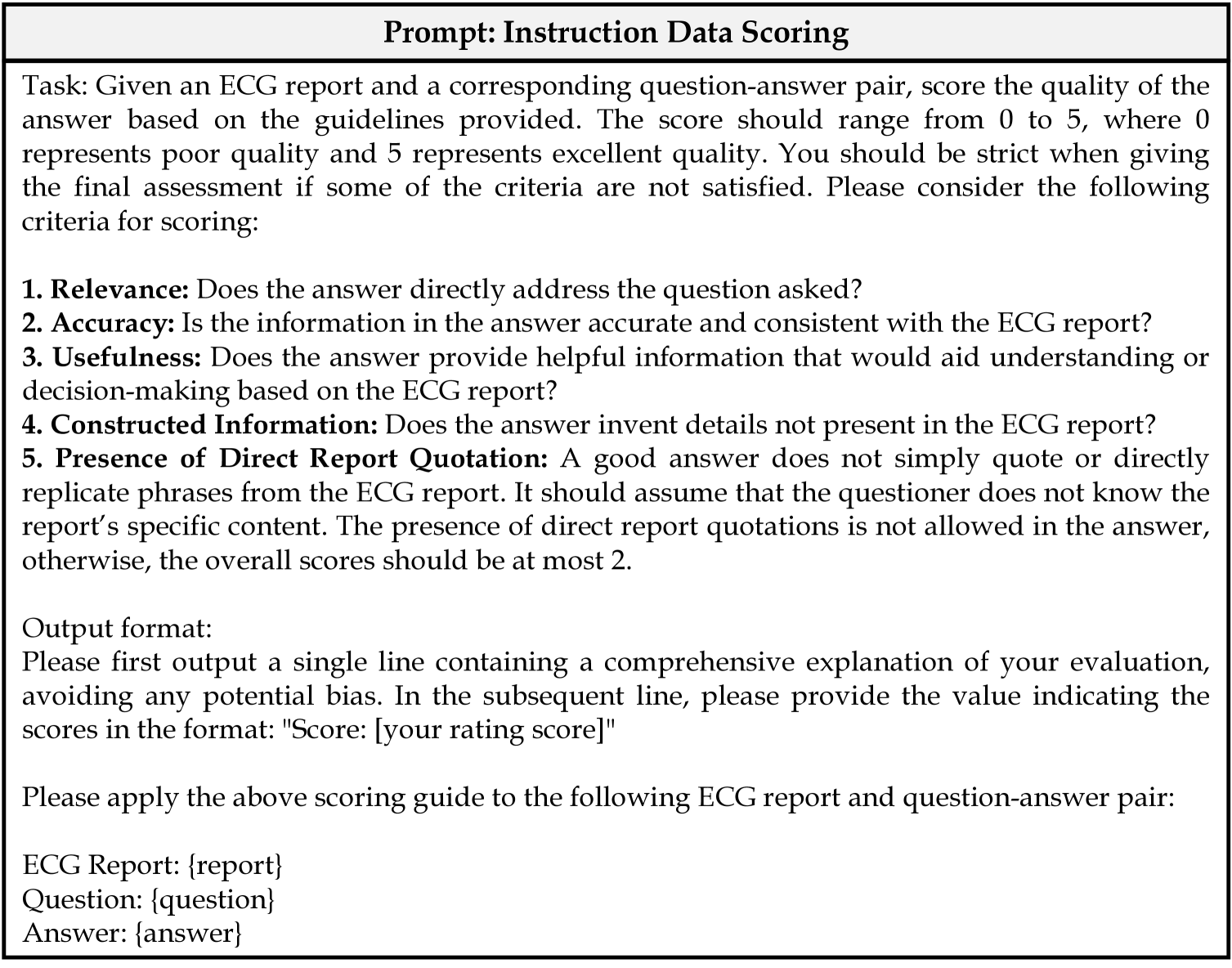 Prompt: Instruction Data Scoring

Task: Given an ECG report and a corresponding question-answer pair, score the quality of the answer based on the guidelines provided. The score should range from 0 to 5, where 0 represents poor quality and 5 represents excellent quality. You should be strict when giving the final assessment if some of the criteria are not satisfied. Please consider the following criteria for scoring:

1. Relevance: Does the answer directly address the question asked?
2. Accuracy: Is the information in the answer accurate and consistent with the ECG report?
3. Usefulness: Does the answer provide helpful information that would aid understanding or decision-making based on the ECG report?
4. Constructed Information: Does the answer invent details not present in the ECG report?
5. Presence of Direct Report Quotation: A good answer does not simply quote or directly replicate phrases from the ECG report. It should assume that the questioner does not know the report's specific content. The presence of direct report quotations is not allowed in the answer, otherwise, the overall scores should be at most 2.

Output format:
Please first output a single line containing a comprehensive explanation of your evaluation, avoiding any potential bias. In the subsequent line, please provide the value indicating the scores in the format: "Score: [your rating score]"

Please apply the above scoring guide to the following ECG report and question-answer pair:

ECG Report: {report}
Question: {question}
Answer: {answer}